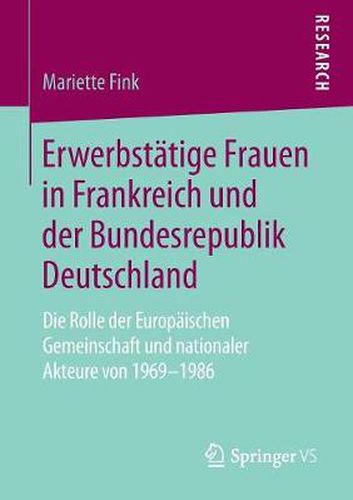 Mariette Fink

RESEARCH

Erwerbstätige Frauen in Frankreich und der Bundesrepublik Deutschland

Die Rolle der Europäischen Gemeinschaft und nationaler Akteure von 1969–1986

Springer VS